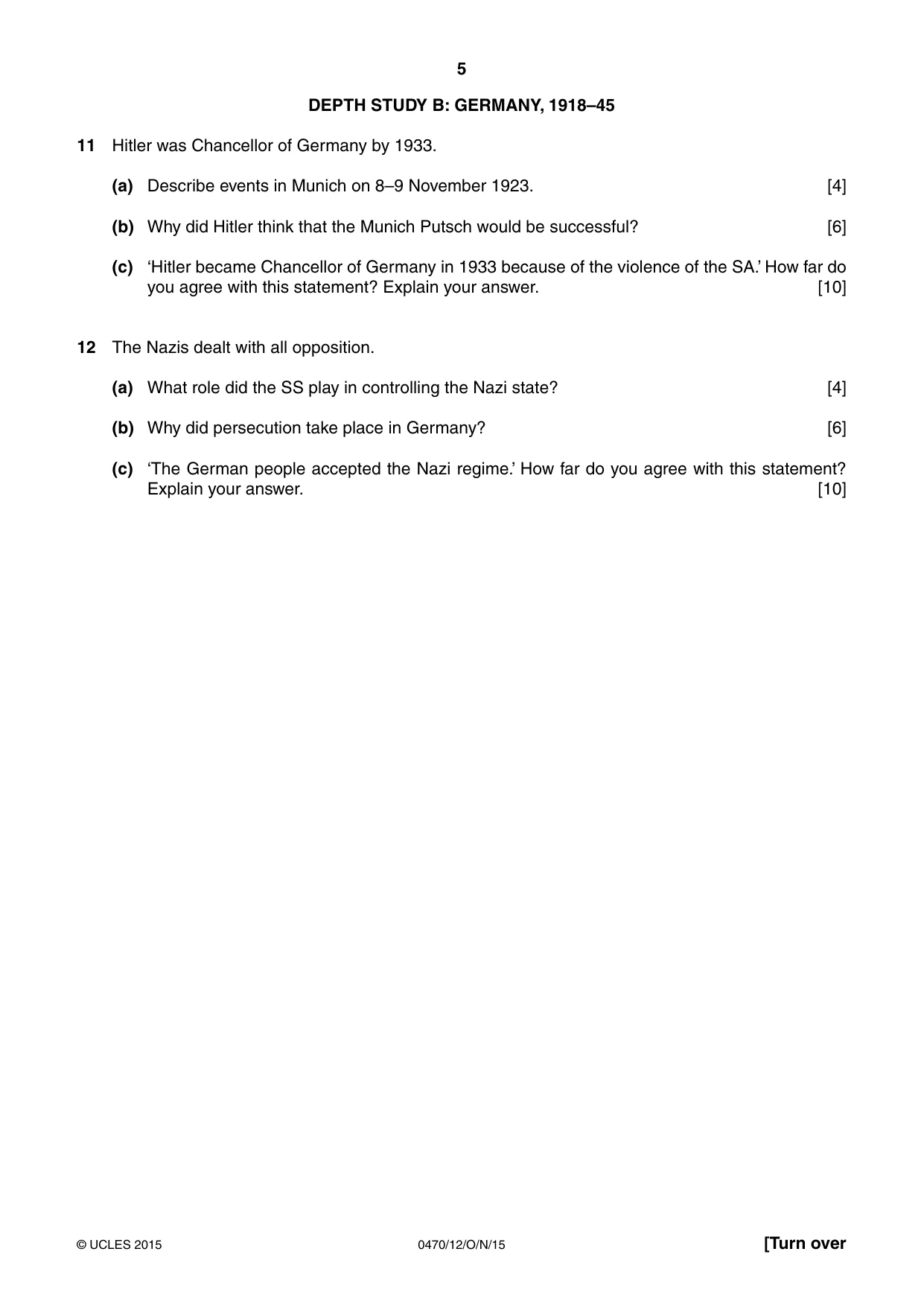 5

DEPTH STUDY B: GERMANY, 1918–45

11 Hitler was Chancellor of Germany by 1933.

(a) Describe events in Munich on 8–9 November 1923. [4]

(b) Why did Hitler think that the Munich Putsch would be successful? [6]

(c) 'Hitler became Chancellor of Germany in 1933 because of the violence of the SA.' How far do you agree with this statement? Explain your answer. [10]

12 The Nazis dealt with all opposition.

(a) What role did the SS play in controlling the Nazi state? [4]

(b) Why did persecution take place in Germany? [6]

(c) 'The German people accepted the Nazi regime.' How far do you agree with this statement? Explain your answer. [10]

© UCLES 2015 0470/12/O/N/15 [Turn over